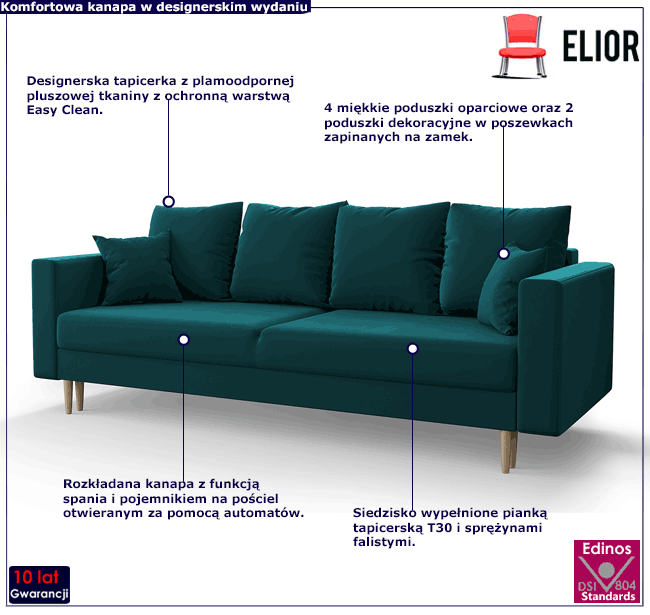 Komfortowa kanapa w designerskim wydaniu

ELIOR

Designerska tapicerka z plamoodpornej pluszowej tkaniny z ochronną warstwą Easy Clean.

4 miękkie poduszki oparciowe oraz 2 poduszki dekoracyjne w poszewkach zapinanych na zamek.

Rozkładana kanapa z funkcją spania i pojemnikiem na pościel otwieranym za pomocą automatów.

Siedzisko wypełnione pianką tapicerską T30 i sprężynami falistymi.

10 lat
Gwarancji

Edinos
DSI 804
Standards